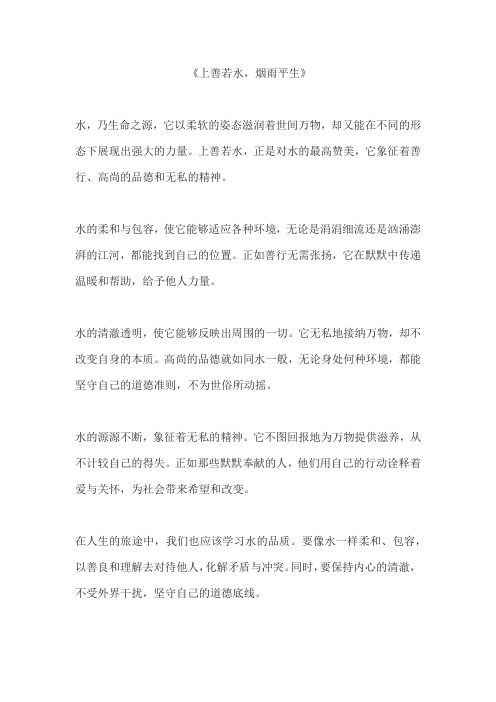 《上善若水，烟雨平生》

水，乃生命之源，它以柔软的姿态滋润着世间万物，却又能在不同的形态下展现出强大的力量。上善若水，正是对水的最高赞美，它象征着善行、高尚的品德和无私的精神。

水的柔和与包容，使它能够适应各种环境，无论是涓涓细流还是汹涌澎湃的江河，都能找到自己的位置。正如善行无需张扬，它在默默中传递温暖和帮助，给予他人力量。

水的清澈透明，使它能够反映出周围的一切。它无私地接纳万物，却不改变自身的本质。高尚的品德就如同水一般，无论身处何种环境，都能坚守自己的道德准则，不为世俗所动摇。

水的源源不断，象征着无私的精神。它不图回报地为万物提供滋养，从不计较自己的得失。正如那些默默奉献的人，他们用自己的行动诠释着爱与关怀，为社会带来希望和改变。

在人生的旅途中，我们也应该学习水的品质。要像水一样柔和、包容，以善良和理解去对待他人，化解矛盾与冲突。同时，要保持内心的清澈，不受外界干扰，坚守自己的道德底线。